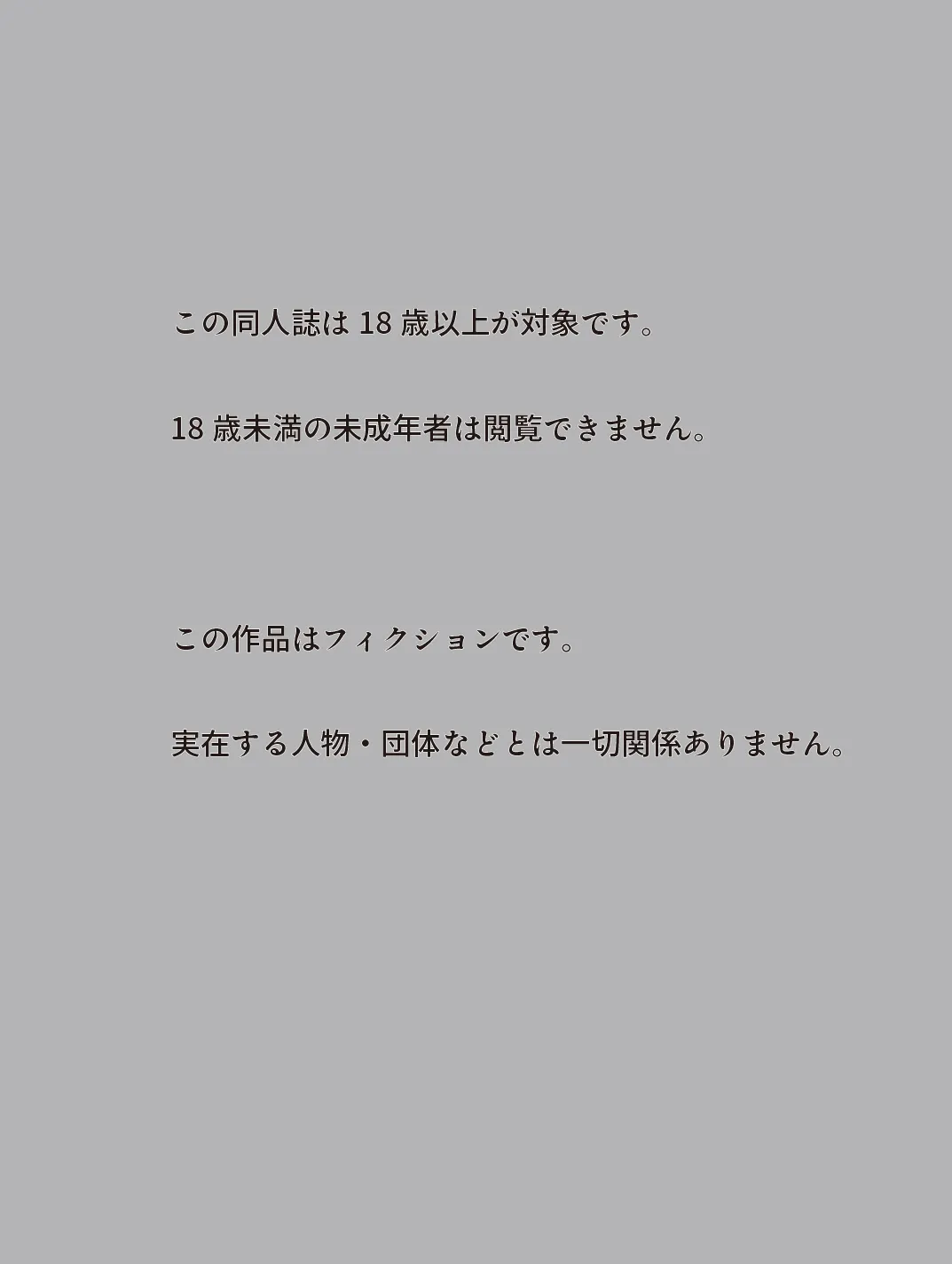 この同人誌は 18 歳以上が対象です。

18 歳未満の未成年者は閲覧できません。

この作品はフィクションです。

実在する人物・団体などとは一切関係ありません。